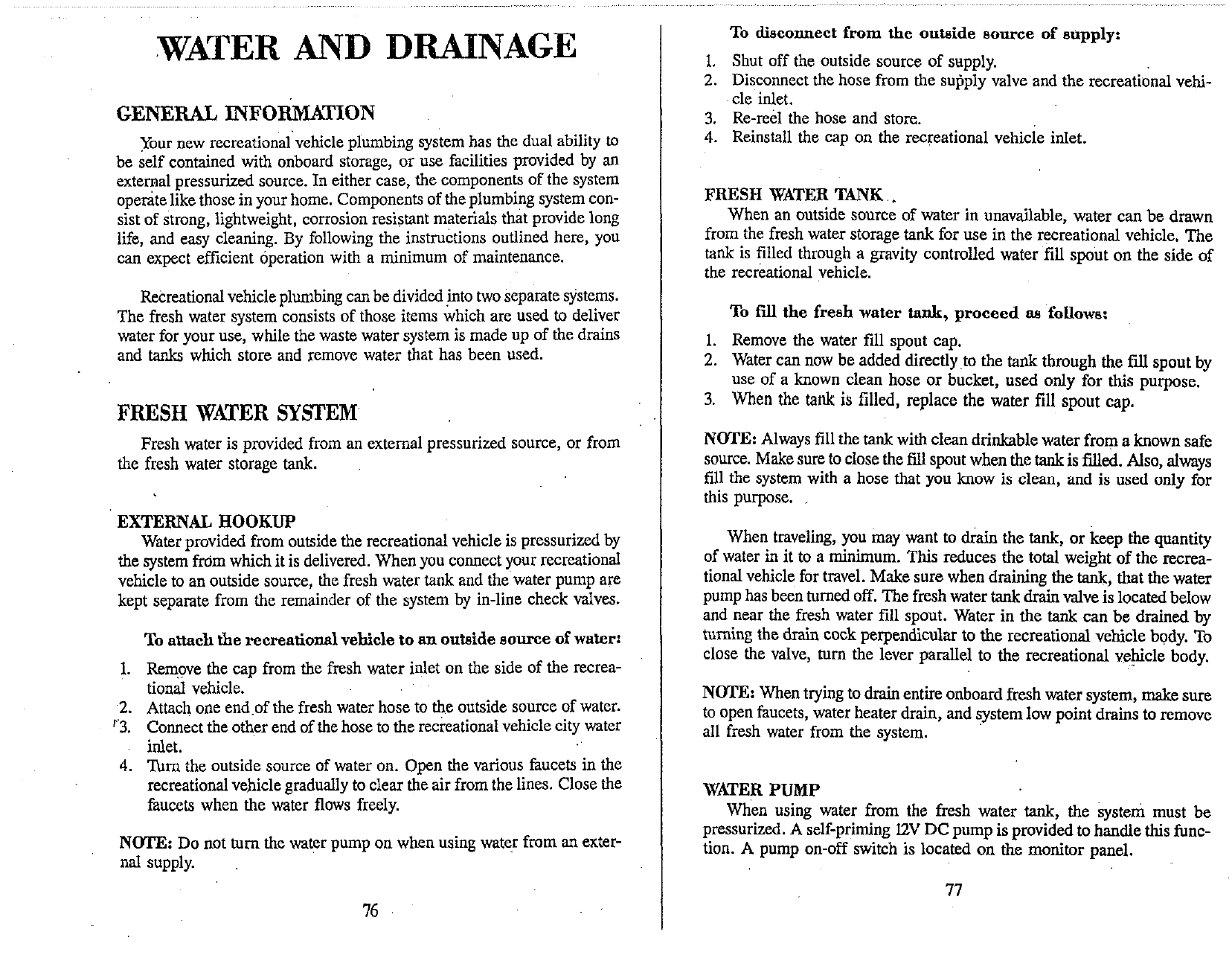 WATER AND DRAINAGE

GENERAL INFORMATION

Your new recreational vehicle plumbing system has the dual ability to be self contained with onboard storage, or use facilities provided by an external pressurized source. In either case, the components of the system operate like those in your home. Components of the plumbing system consist of strong, lightweight, corrosion resistant materials that provide long life, and easy cleaning. By following the instructions outlined here, you can expect efficient operation with a minimum of maintenance.

Recreational vehicle plumbing can be divided into two separate systems. The fresh water system consists of those items which are used to deliver water for your use, while the waste water system is made up of the drains and tanks which store and remove water that has been used.

FRESH WATER SYSTEM

Fresh water is provided from an external pressurized source, or from the fresh water storage tank.

EXTERNAL HOOKUP

Water provided from outside the recreational vehicle is pressurized by the system from which it is delivered. When you connect your recreational vehicle to an outside source, the fresh water tank and the water pump are kept separate from the remainder of the system by in-line check valves.

To attach the recreational vehicle to an outside source of water:

1. Remove the cap from the fresh water inlet on the side of the recreational vehicle.
2. Attach one end of the fresh water hose to the outside source of water.
3. Connect the other end of the hose to the recreational vehicle city water inlet.
4. Turn the outside source of water on. Open the various faucets in the recreational vehicle gradually to clear the air from the lines. Close the faucets when the water flows freely.

NOTE: Do not turn the water pump on when using water from an external supply.

76

To disconnect from the outside source of supply:

1. Shut off the outside source of supply.
2. Disconnect the hose from the supply valve and the recreational vehicle inlet.
3. Re-reel the hose and store.
4. Reinstall the cap on the recreational vehicle inlet.

FRESH WATER TANK

When an outside source of water in unavailable, water can be drawn from the fresh water storage tank for use in the recreational vehicle. The tank is filled through a gravity controlled water fill spout on the side of the recreational vehicle.

To fill the fresh water tank, proceed as follows:

1. Remove the water fill spout cap.
2. Water can now be added directly to the tank through the fill spout by use of a known clean hose or bucket, used only for this purpose.
3. When the tank is filled, replace the water fill spout cap.

NOTE: Always fill the tank with clean drinkable water from a known safe source. Make sure to close the fill spout when the tank is filled. Also, always fill the system with a hose that you know is clean, and is used only for this purpose.

When traveling, you may want to drain the tank, or keep the quantity of water in it to a minimum. This reduces the total weight of the recreational vehicle for travel. Make sure when draining the tank, that the water pump has been turned off. The fresh water tank drain valve is located below and near the fresh water fill spout. Water in the tank can be drained by turning the drain cock perpendicular to the recreational vehicle body. To close the valve, turn the lever parallel to the recreational vehicle body.

NOTE: When trying to drain entire onboard fresh water system, make sure to open faucets, water heater drain, and system low point drains to remove all fresh water from the system.

WATER PUMP

When using water from the fresh water tank, the system must be pressurized. A self-priming 12V DC pump is provided to handle this function. A pump on-off switch is located on the monitor panel.

77